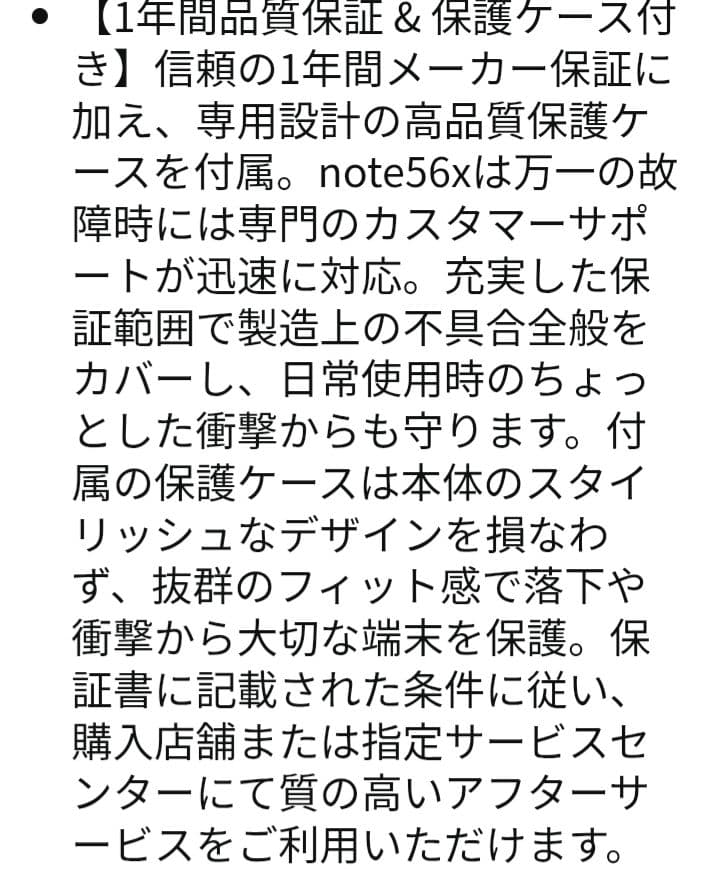 • 【1年間品質保証 & 保護ケース付き】信頼の1年間メーカー保証に加え、専用設計の高品質保護ケースを付属。note56xは万一の故障時には専門のカスタマーサポートが迅速に対応。充実した保証範囲で製造上の不具合全般をカバーし、日常使用時のちょっとした衝撃からも守ります。付属の保護ケースは本体のスタイリッシュなデザインを損なわず、抜群のフィット感で落下や衝撃から大切な端末を保護。保証書に記載された条件に従い、購入店舗または指定サービスセンターにて質の高いアフターサービスをご利用いただけます。